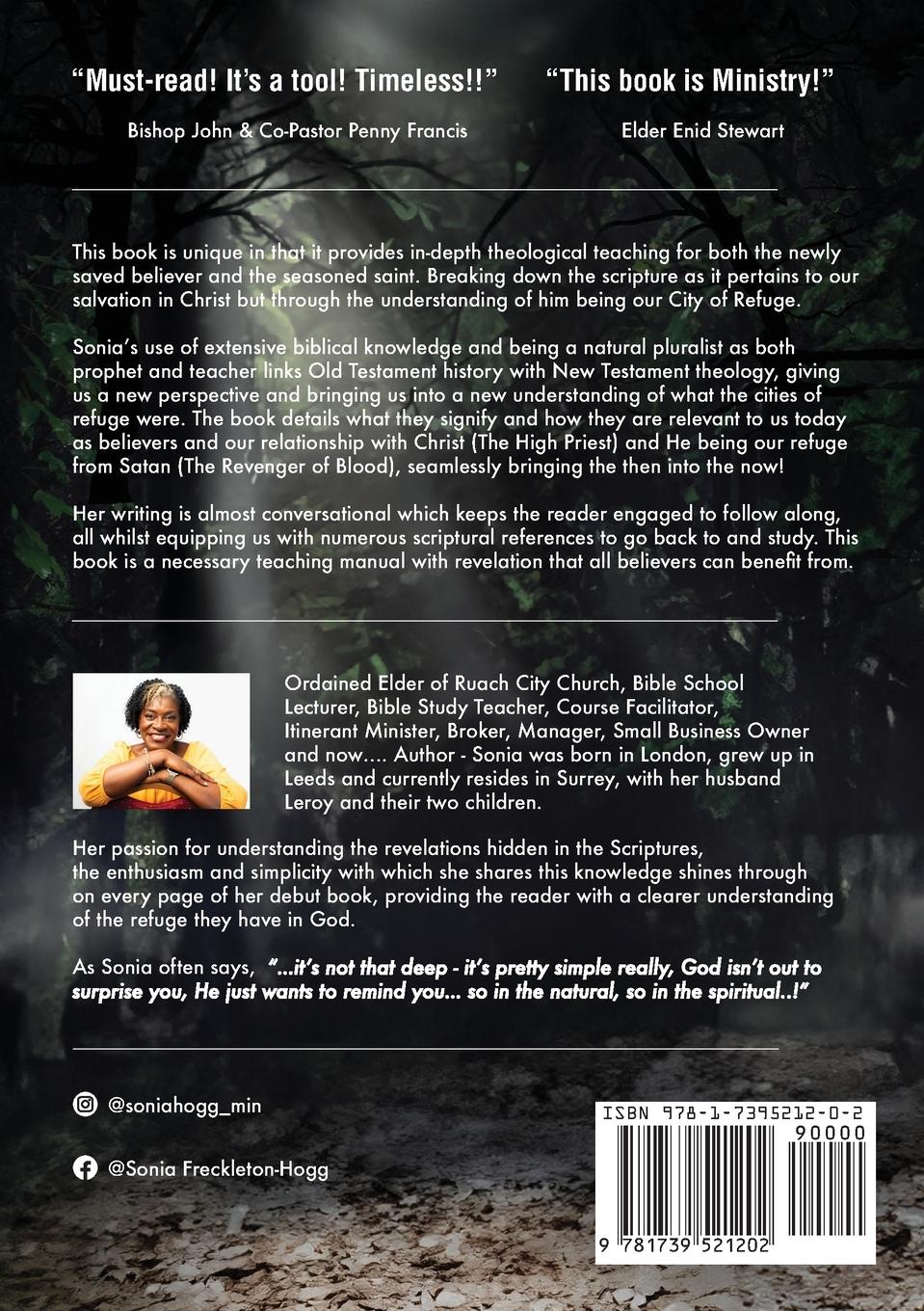 "Must-read! It's a tool! Timeless!!"

Bishop John & Co-Pastor Penny Francis

"This book is Ministry!"

Elder Enid Stewart

This book is unique in that it provides in-depth theological teaching for both the newly saved believer and the seasoned saint. Breaking down the scripture as it pertains to our salvation in Christ but through the understanding of him being our City of Refuge.

Sonia's use of extensive biblical knowledge and being a natural pluralist as both prophet and teacher links Old Testament history with New Testament theology, giving us a new perspective and bringing us into a new understanding of what the cities of refuge were. The book details what they signify and how they are relevant to us today as believers and our relationship with Christ (The High Priest) and He being our refuge from Satan (The Revenger of Blood), seamlessly bringing the then into the now!

Her writing is almost conversational which keeps the reader engaged to follow along, all whilst equipping us with numerous scriptural references to go back to and study. This book is a necessary teaching manual with revelation that all believers can benefit from.

Ordained Elder of Ruach City Church, Bible School Lecturer, Bible Study Teacher, Course Facilitator, Itinerant Minister, Broker, Manager, Small Business Owner and now.... Author - Sonia was born in London, grew up in Leeds and currently resides in Surrey, with her husband Leroy and their two children.

Her passion for understanding the revelations hidden in the Scriptures, the enthusiasm and simplicity with which she shares this knowledge shines through on every page of her debut book, providing the reader with a clearer understanding of the refuge they have in God.

As Sonia often says, "...it's not that deep - it's pretty simple really, God isn't out to surprise you, He just wants to remind you... so in the natural, so in the spiritual..!"

@soniahogg_min

@Sonia Freckleton-Hogg

ISBN 978-1-7395212-0-2

90000

9 781739 521202